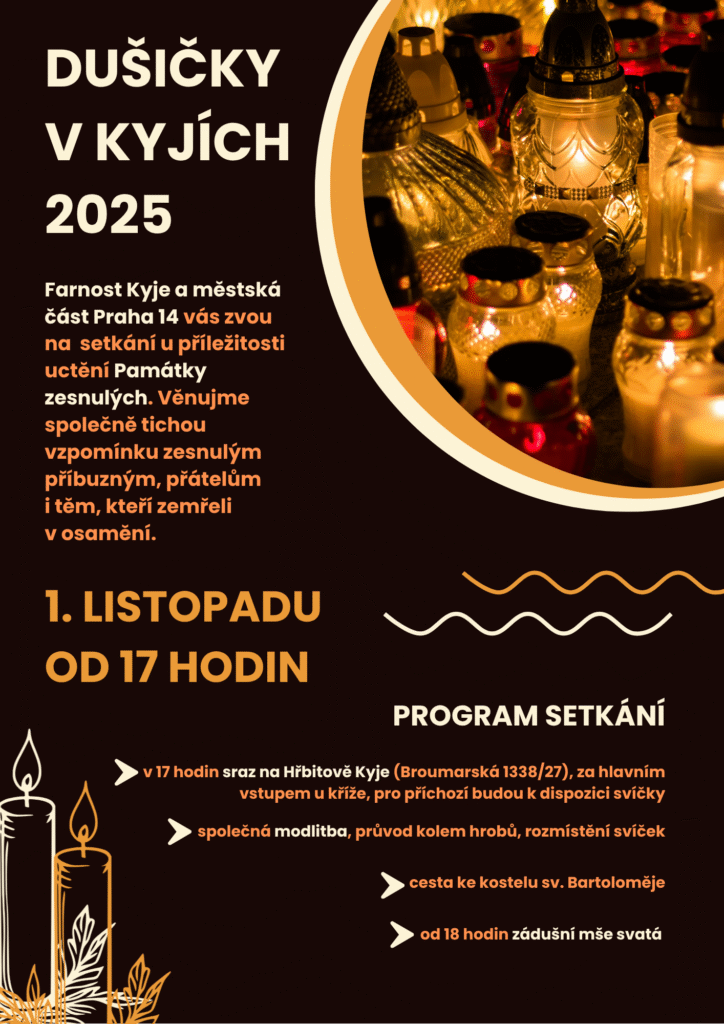 DUŠIČKY V KYJÍCH 2025

Farnost Kyje a městská část Praha 14 vás zvou na setkání u příležitosti uctění Památky zesnulých. Věnujme společně tichou vzpomínku zesnulým příbuzným, přátelům i těm, kteří zemřeli v osamění.

1. LISTOPADU OD 17 HODIN

PROGRAM SETKÁNÍ

v 17 hodin sraz na Hřbitově Kyje (Broumarská 1338/27), za hlavním vstupem u kříže, pro příchozí budou k dispozici svíčky

společná modlitba, průvod kolem hrobů, rozmístění svíček

cesta ke kostelu sv. Bartoloměje

od 18 hodin zádušní mše svatá